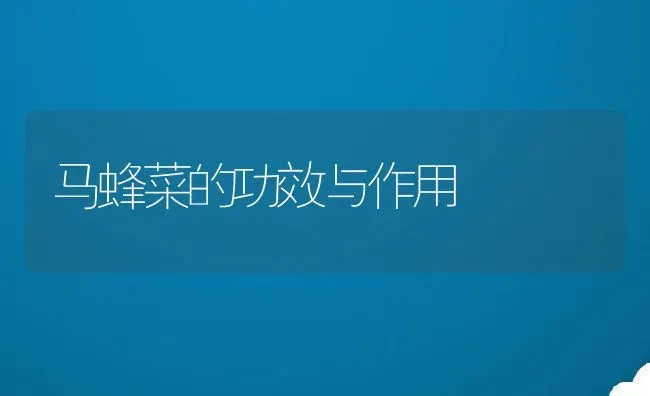 马蜂菜的功效与作用